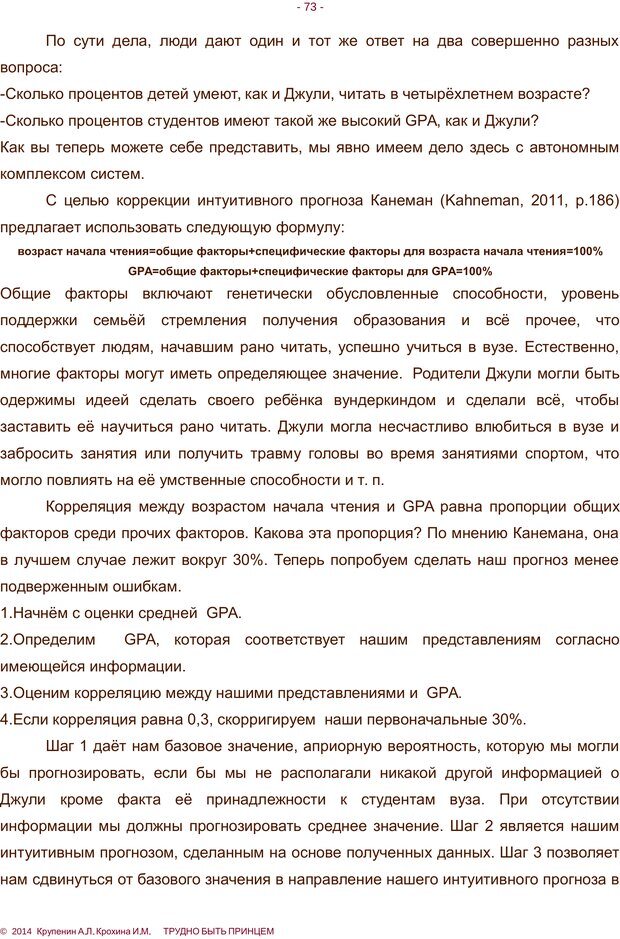 - 73 -

По сути дела, люди дают один и тот же ответ на два совершенно разных вопроса:

-Сколько процентов детей умеют, как и Джули, читать в четырёхлетнем возрасте?

-Сколько процентов студентов имеют такой же высокий GPA, как и Джули?

Как вы теперь можете себе представить, мы явно имеем дело здесь с автономным комплексом систем.

С целью коррекции интуитивного прогноза Канеман (Kahneman, 2011, p.186) предлагает использовать следующую формулу:

возраст начала чтения=общие факторы+специфические факторы для возраста начала чтения=100%

GPA=общие факторы+специфические факторы для GPA=100%

Общие факторы включают генетически обусловленные способности, уровень поддержки семьёй стремления получения образования и всё прочее, что способствует людям, начавшим рано читать, успешно учиться в вузе. Естественно, многие факторы могут иметь определяющее значение. Родители Джули могли быть одержимы идеей сделать своего ребёнка вундеркиндом и сделали всё, чтобы заставить её научиться рано читать. Джули могла несчастливо влюбиться в вузе и забросить занятия или получить травму головы во время занятиями спортом, что могло повлиять на её умственные способности и т. п.

Корреляция между возрастом начала чтения и GPA равна пропорции общих факторов среди прочих факторов. Какова эта пропорция? По мнению Канемана, она в лучшем случае лежит вокруг 30%. Теперь попробуем сделать наш прогноз менее подверженным ошибкам.

1.Начнём с оценки средней GPA.

2.Определим GPA, которая соответствует нашим представлениям согласно имеющейся информации.

3.Оценим корреляцию между нашими представлениями и GPA.

4.Если корреляция равна 0,3, скорригируем наши первоначальные 30%.

Шаг 1 даёт нам базовое значение, априорную вероятность, которую мы могли бы прогнозировать, если бы мы не располагали никакой другой информацией о Джули кроме факта её принадлежности к студентам вуза. При отсутствии информации мы должны прогнозировать среднее значение. Шаг 2 является нашим интуитивным прогнозом, сделанным на основе полученных данных. Шаг 3 позволяет нам сдвинуться от базового значения в направление нашего интуитивного прогноза в

© 2014 Крупенин А.Л. Крохина И.М. ТРУДНО БЫТЬ ПРИНЦЕМ